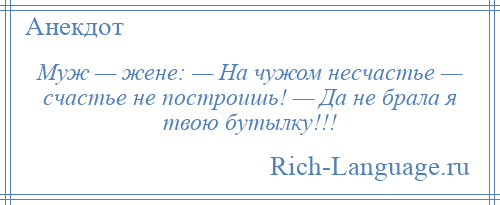 Анекдот

Муж — жене: — На чужом несчастье — счастье не построишь! — Да не брала я твою бутылку!!!

Rich-Language.ru